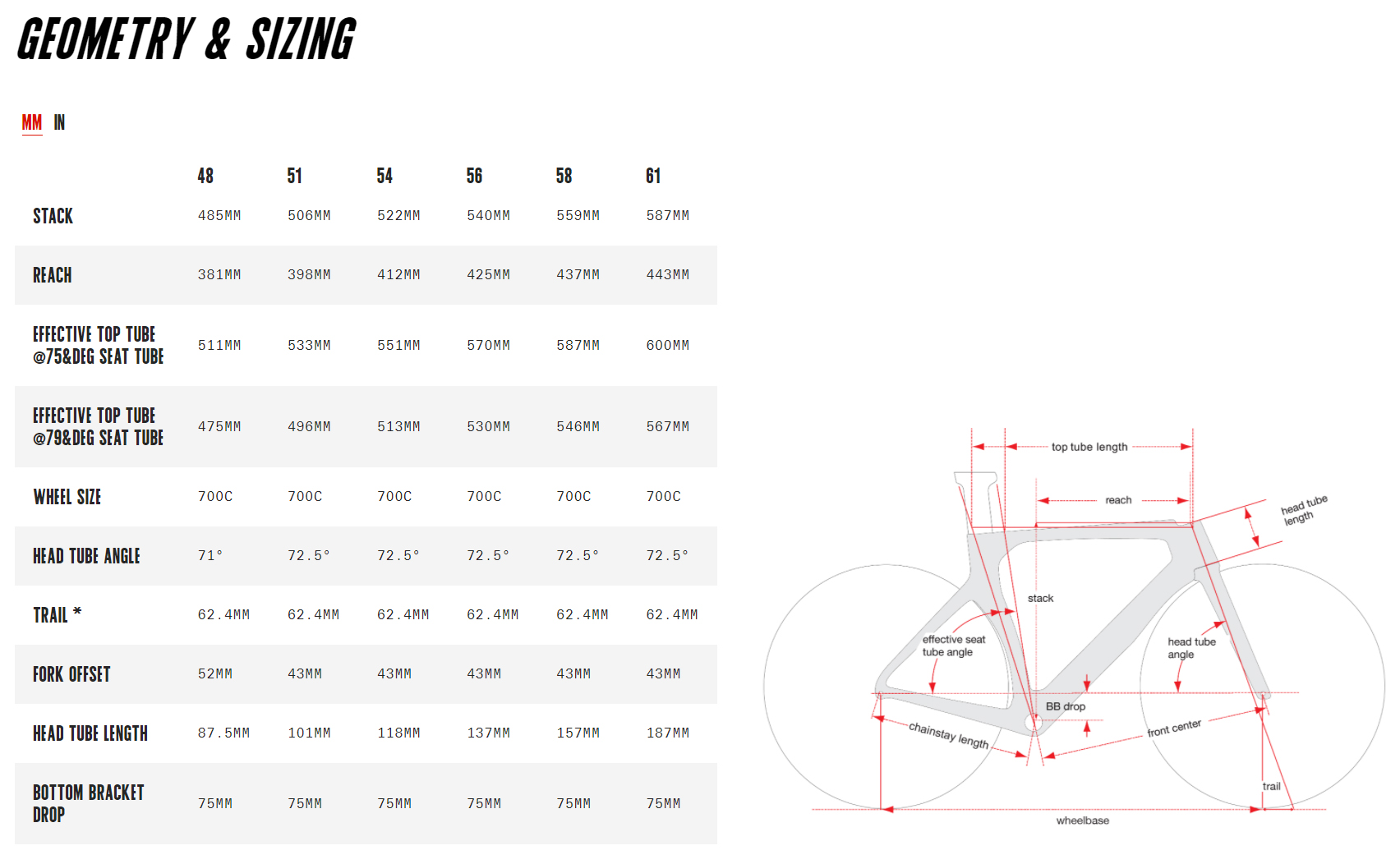 GEOMETRY & SIZING

MM IN

| | 48 | 51 | 54 | 56 | 58 | 61 |
|---|---|---|---|---|---|---|
| STACK | 485MM | 506MM | 522MM | 540MM | 559MM | 587MM |
| REACH | 381MM | 398MM | 412MM | 425MM | 437MM | 443MM |
| EFFECTIVE TOP TUBE @75&DEG SEAT TUBE | 511MM | 533MM | 551MM | 570MM | 587MM | 600MM |
| EFFECTIVE TOP TUBE @79&DEG SEAT TUBE | 475MM | 496MM | 513MM | 530MM | 546MM | 567MM |
| WHEEL SIZE | 700C | 700C | 700C | 700C | 700C | 700C |
| HEAD TUBE ANGLE | 71° | 72.5° | 72.5° | 72.5° | 72.5° | 72.5° |
| TRAIL * | 62.4MM | 62.4MM | 62.4MM | 62.4MM | 62.4MM | 62.4MM |
| FORK OFFSET | 52MM | 43MM | 43MM | 43MM | 43MM | 43MM |
| HEAD TUBE LENGTH | 87.5MM | 101MM | 118MM | 137MM | 157MM | 187MM |
| BOTTOM BRACKET DROP | 75MM | 75MM | 75MM | 75MM | 75MM | 75MM |

top tube length
reach
head tube length
stack
effective seat tube angle
head tube angle
BB drop
chainstay length
front center
trail
wheelbase